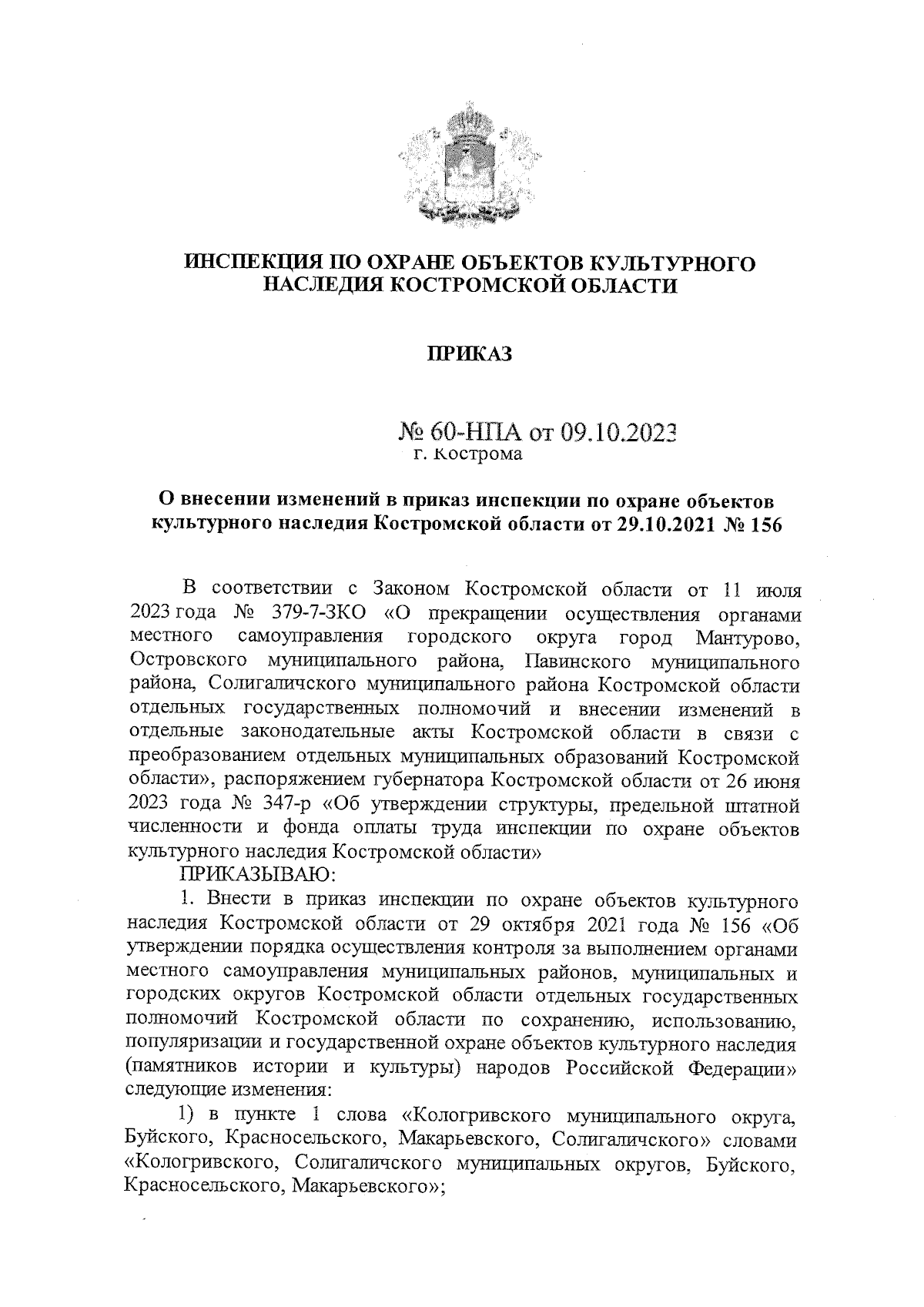 ИНСПЕКЦИЯ ПО ОХРАНЕ ОБЪЕКТОВ КУЛЬТУРНОГО НАСЛЕДИЯ КОСТРОМСКОЙ ОБЛАСТИ

ПРИКАЗ

№ 60-НПА от 09.10.2023
г. Кострома

О внесении изменений в приказ инспекции по охране объектов культурного наследия Костромской области от 29.10.2021 № 156

В соответствии с Законом Костромской области от 11 июля 2023 года № 379-7-ЗКО «О прекращении осуществления органами местного самоуправления городского округа город Мантурово, Островского муниципального района, Павинского муниципального района, Солигаличского муниципального района Костромской области отдельных государственных полномочий и внесении изменений в отдельные законодательные акты Костромской области в связи с преобразованием отдельных муниципальных образований Костромской области», распоряжением губернатора Костромской области от 26 июня 2023 года № 347-р «Об утверждении структуры, предельной штатной численности и фонда оплаты труда инспекции по охране объектов культурного наследия Костромской области»

ПРИКАЗЫВАЮ:

1. Внести в приказ инспекции по охране объектов культурного наследия Костромской области от 29 октября 2021 года № 156 «Об утверждении порядка осуществления контроля за выполнением органами местного самоуправления муниципальных районов, муниципальных и городских округов Костромской области отдельных государственных полномочий Костромской области по сохранению, использованию, популяризации и государственной охране объектов культурного наследия (памятников истории и культуры) народов Российской Федерации» следующие изменения:

1) в пункте 1 слова «Кологривского муниципального округа, Буйского, Красносельского, Макарьевского, Солигаличского» словами «Кологривского, Солигаличского муниципальных округов, Буйского, Красносельского, Макарьевского»;